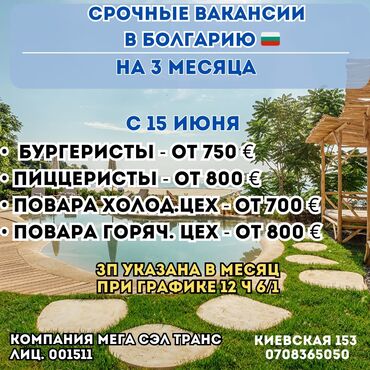 СРОЧНЫЕ ВАКАНСИИ В БОЛГАРИЮ

НА 3 МЕСЯЦА

С 15 ИЮНЯ

• БУРГЕРИСТЫ - ОТ 750 €
• ПИЦЦЕРИСТЫ - ОТ 800 €
• ПОВАРА ХОЛОД.ЦЕХ - ОТ 700 €
• ПОВАРА ГОРЯЧ. ЦЕХ - ОТ 800 €

ЗП УКАЗАНА В МЕСЯЦ
ПРИ ГРАФИКЕ 12 Ч 6/1

КОМПАНИЯ МЕГА СЭЛ ТРАНС
ЛИЦ. 001511

КИЕВСКАЯ 153
0708365050